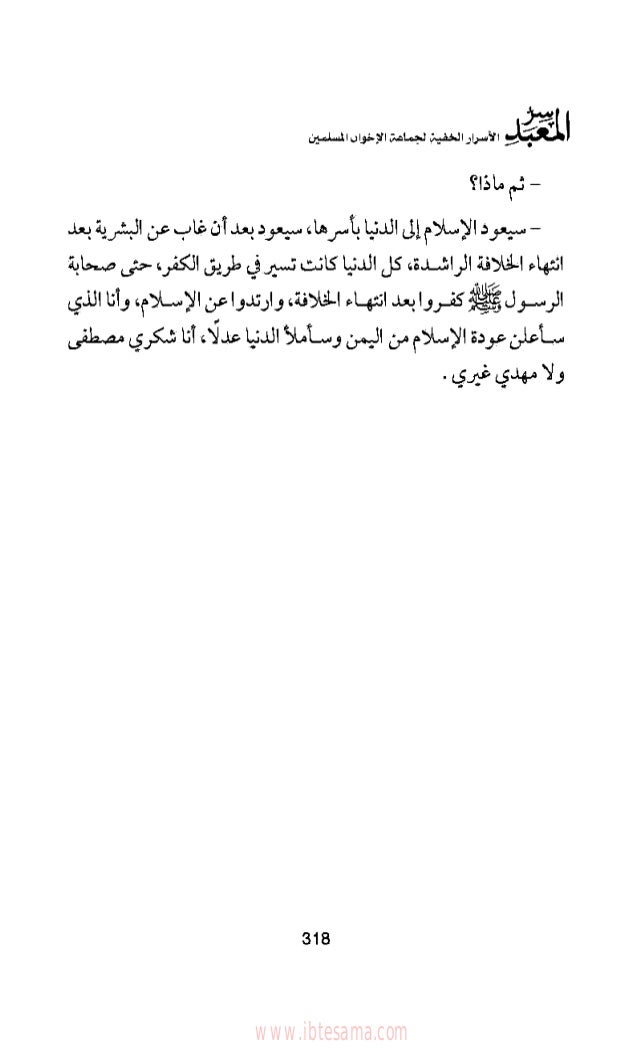 سر المعبد الأسرار الخفية لجماعة الإخوان المسلمين

- ثم ماذا؟

- سيعود الإسلام إلى الدنيا بأسرها، سيعود بعد أن غاب عن البشرية بعد انتهاء الخلافة الراشدة، كل الدنيا كانت تسير في طريق الكفر، حتى صحابة الرسول ﷺ كفروا بعد انتهاء الخلافة، وارتدوا عن الإسلام، وأنا الذي سأعلن عودة الإسلام من اليمن وسأملأ الدنيا عدلًا، أنا شكري مصطفى ولا مهدي غيري.

318

www.ibtesama.com